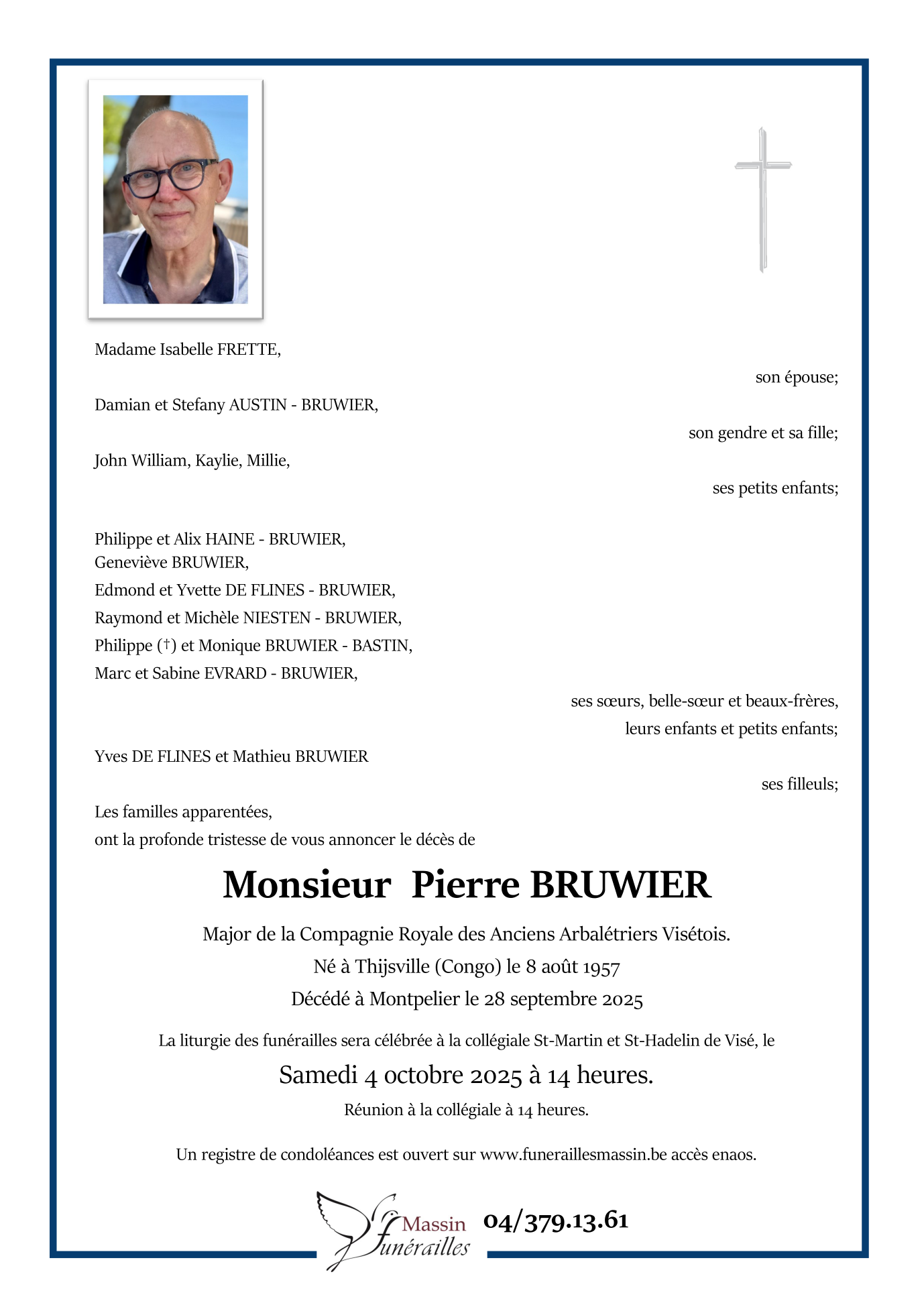 Madame Isabelle FRETTE,

son épouse;

Damian et Stefany AUSTIN - BRUWIER,

son gendre et sa fille;

John William, Kaylie, Millie,

ses petits enfants;

Philippe et Alix HAINE - BRUWIER,
Geneviève BRUWIER,
Edmond et Yvette DE FLINES - BRUWIER,
Raymond et Michèle NIESTEN - BRUWIER,
Philippe (†) et Monique BRUWIER - BASTIN,
Marc et Sabine EVRARD - BRUWIER,

ses sœurs, belle-sœur et beaux-frères,
leurs enfants et petits enfants;

Yves DE FLINES et Mathieu BRUWIER

ses filleuls;

Les familles apparentées,
ont la profonde tristesse de vous annoncer le décès de

Monsieur Pierre BRUWIER

Major de la Compagnie Royale des Anciens Arbalétriers Visétois.
Né à Thijsville (Congo) le 8 août 1957
Décédé à Montpelier le 28 septembre 2025

La liturgie des funérailles sera célébrée à la collégiale St-Martin et St-Hadelin de Visé, le

Samedi 4 octobre 2025 à 14 heures.

Réunion à la collégiale à 14 heures.

Un registre de condoléances est ouvert sur www.funeraillesmassin.be accès enaos.

Massin funérailles 04/379.13.61